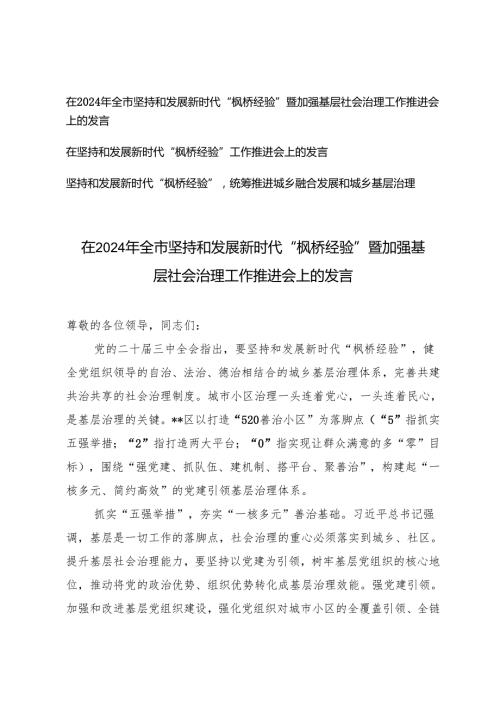 在2024年全市坚持和发展新时代“枫桥经验”暨加强基层社会治理工作推进会上的发言

在坚持和发展新时代“枫桥经验”工作推进会上的发言

坚持和发展新时代“枫桥经验”，统筹推进城乡融合发展和城乡基层治理

在2024年全市坚持和发展新时代“枫桥经验”暨加强基层社会治理工作推进会上的发言

尊敬的各位领导，同志们：

党的二十届三中全会指出，要坚持和发展新时代“枫桥经验”，健全党组织领导的自治、法治、德治相结合的城乡基层治理体系，完善共建共治共享的社会治理制度。城市小区治理一头连着党心，一头连着民心，是基层治理的关键。**区以打造“520善治小区”为落脚点（“5”指抓实五强举措；“2”指打造两大平台；“0”指实现让群众满意的多“零”目标），围绕“强党建、抓队伍、建机制、搭平台、聚善治”，构建起“一核多元、简约高效”的党建引领基层治理体系。

抓实“五强举措”，夯实“一核多元”善治基础。习近平总书记强调，基层是一切工作的落脚点，社会治理的重心必须落实到城乡、社区。提升基层社会治理能力，要坚持以党建为引领，树牢基层党组织的核心地位，推动将党的政治优势、组织优势转化成基层治理效能。强党建引领。加强和改进基层党组织建设，强化党组织对城市小区的全覆盖引领、全链